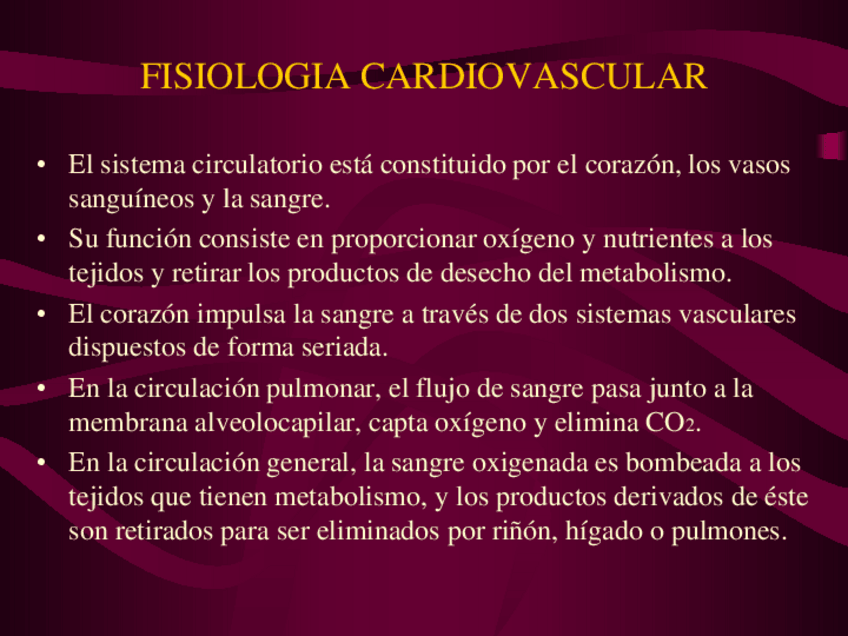 FISIOLOGIA CARDIOVASCULAR

• El sistema circulatorio está constituido por el corazón, los vasos sanguíneos y la sangre.
• Su función consiste en proporcionar oxígeno y nutrientes a los tejidos y retirar los productos de desecho del metabolismo.
• El corazón impulsa la sangre a través de dos sistemas vasculares dispuestos de forma seriada.
• En la circulación pulmonar, el flujo de sangre pasa junto a la membrana alveolocapilar, capta oxígeno y elimina $CO_2$.
• En la circulación general, la sangre oxigenada es bombeada a los tejidos que tienen metabolismo, y los productos derivados de éste son retirados para ser eliminados por riñón, hígado o pulmones.